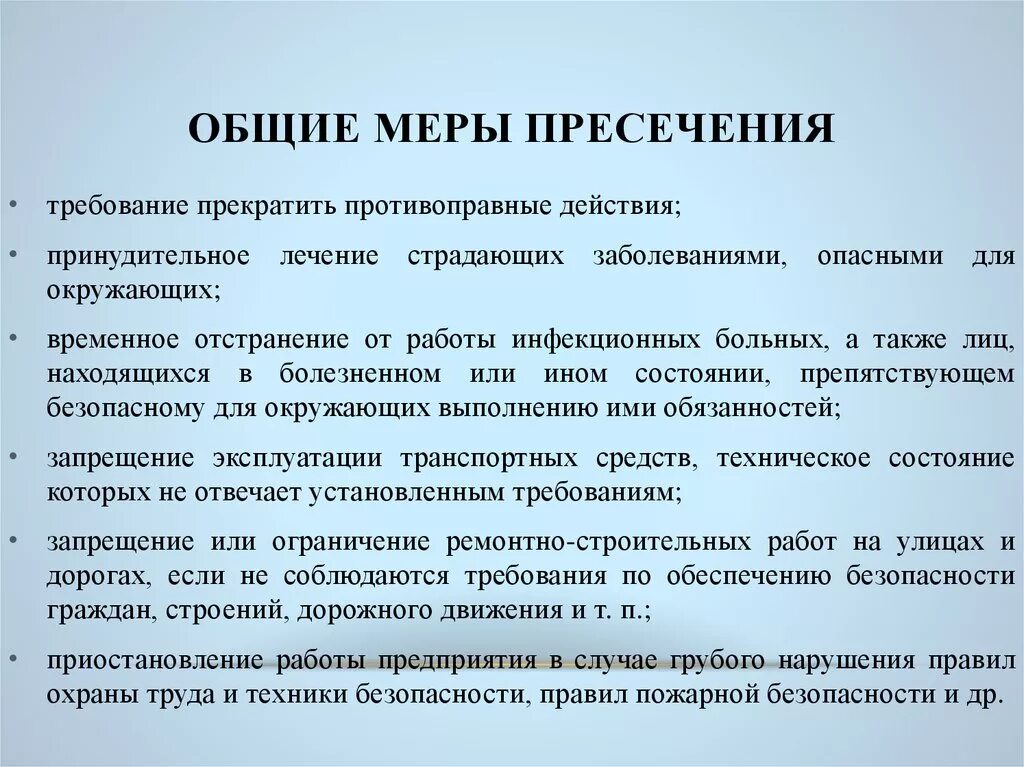 ОБЩИЕ МЕРЫ ПРЕСЕЧЕНИЯ

• требование прекратить противоправные действия;

• принудительное лечение страдающих заболеваниями, опасными для окружающих;

• временное отстранение от работы инфекционных больных, а также лиц, находящихся в болезненном или ином состоянии, препятствующем безопасному для окружающих выполнению ими обязанностей;

• запрещение эксплуатации транспортных средств, техническое состояние которых не отвечает установленным требованиям;

• запрещение или ограничение ремонтно-строительных работ на улицах и дорогах, если не соблюдаются требования по обеспечению безопасности граждан, строений, дорожного движения и т. п.;

• приостановление работы предприятия в случае грубого нарушения правил охраны труда и техники безопасности, правил пожарной безопасности и др.